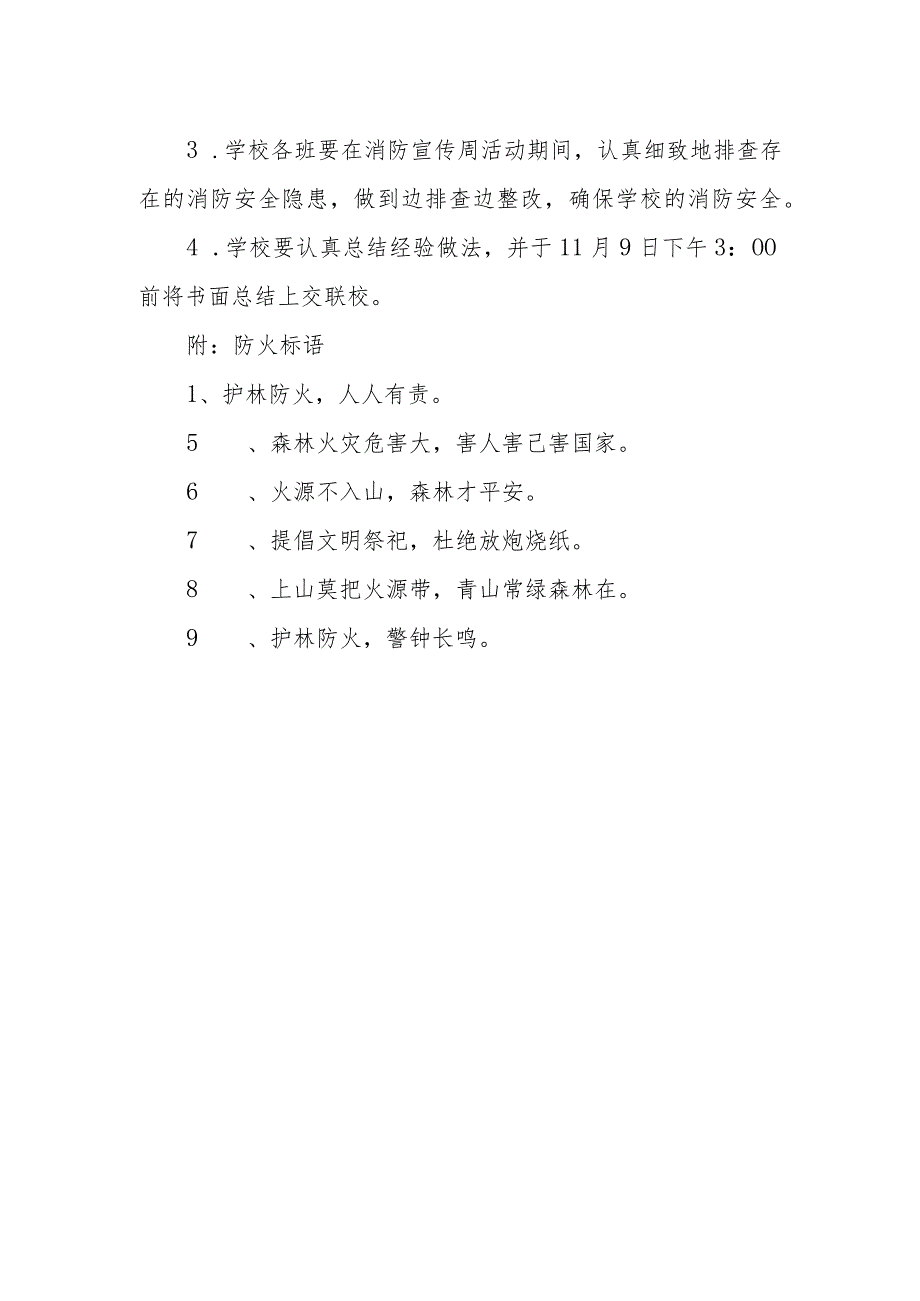 3．学校各班要在消防宣传周活动期间，认真细致地排查存在的消防安全隐患，做到边排查边整改，确保学校的消防安全。

4．学校要认真总结经验做法，并于11月9日下午3：00前将书面总结上交联校。

附：防火标语

1、护林防火，人人有责。

5　、森林火灾危害大，害人害己害国家。

6　、火源不入山，森林才平安。

7　、提倡文明祭祀，杜绝放炮烧纸。

8　、上山莫把火源带，青山常绿森林在。

9　、护林防火，警钟长鸣。